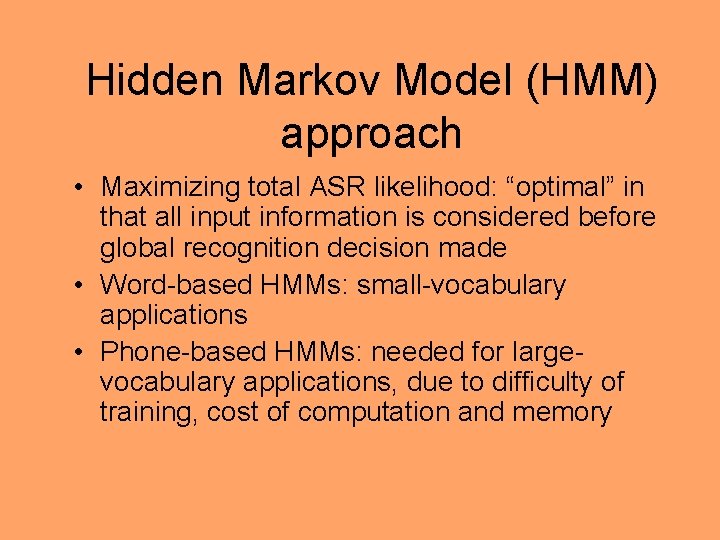 Hidden Markov Model (HMM) approach

• Maximizing total ASR likelihood: “optimal” in that all input information is considered before global recognition decision made

• Word-based HMMs: small-vocabulary applications

• Phone-based HMMs: needed for large-vocabulary applications, due to difficulty of training, cost of computation and memory